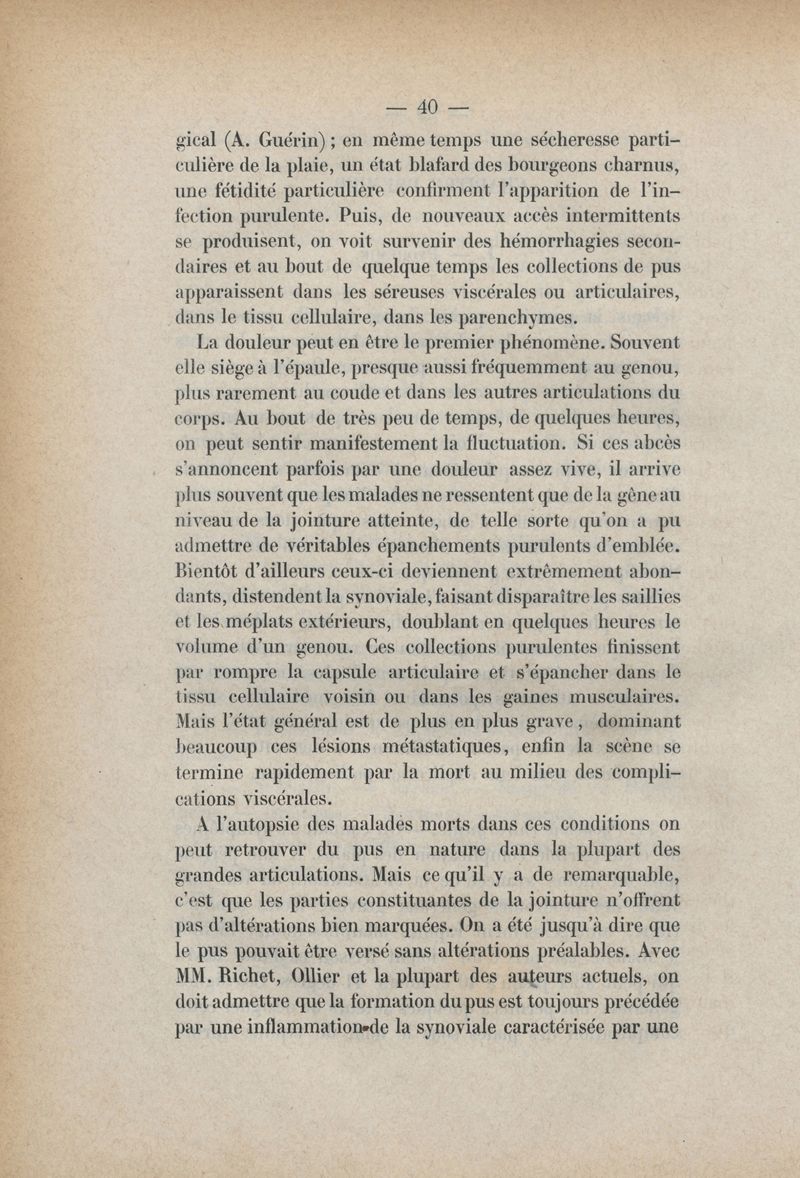 — 40 —

gical (A. Guérin) ; en même temps une sécheresse particulière de la plaie, un état blafard des bourgeons charnus, une fétidité particulière confirment l'apparition de l'infection purulente. Puis, de nouveaux accès intermittents se produisent, on voit survenir des hémorrhagies secondaires et au bout de quelque temps les collections de pus apparaissent dans les séreuses viscérales ou articulaires, dans le tissu cellulaire, dans les parenchymes.

La douleur peut en être le premier phénomène. Souvent elle siège à l'épaule, presque aussi fréquemment au genou, plus rarement au coude et dans les autres articulations du corps. Au bout de très peu de temps, de quelques heures, on peut sentir manifestement la fluctuation. Si ces abcès s'annoncent parfois par une douleur assez vive, il arrive plus souvent que les malades ne ressentent que de la gêne au niveau de la jointure atteinte, de telle sorte qu'on a pu admettre de véritables épanchements purulents d'emblée. Bientôt d'ailleurs ceux-ci deviennent extrêmement abondants, distendent la synoviale, faisant disparaître les saillies et les méplats extérieurs, doublant en quelques heures le volume d'un genou. Ces collections purulentes finissent par rompre la capsule articulaire et s'épancher dans le tissu cellulaire voisin ou dans les gaines musculaires. Mais l'état général est de plus en plus grave, dominant beaucoup ces lésions métastatiques, enfin la scène se termine rapidement par la mort au milieu des complications viscérales.

A l'autopsie des malades morts dans ces conditions on peut retrouver du pus en nature dans la plupart des grandes articulations. Mais ce qu'il y a de remarquable, c'est que les parties constituantes de la jointure n'offrent pas d'altérations bien marquées. On a été jusqu'à dire que le pus pouvait être versé sans altérations préalables. Avec MM. Richet, Ollier et la plupart des auteurs actuels, on doit admettre que la formation du pus est toujours précédée par une inflammation de la synoviale caractérisée par une